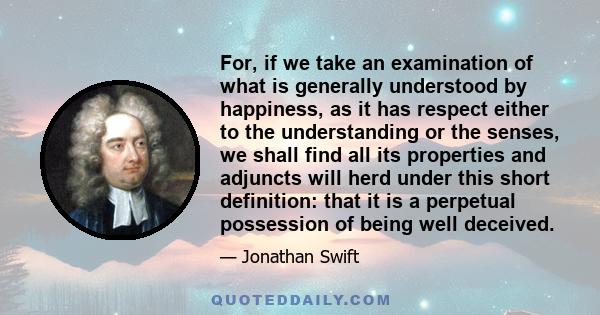 For, if we take an examination of what is generally understood by happiness, as it has respect either to the understanding or the senses, we shall find all its properties and adjuncts will herd under this short definition: that it is a perpetual possession of being well deceived.

— Jonathan Swift

QUOTEDDAILY.COM